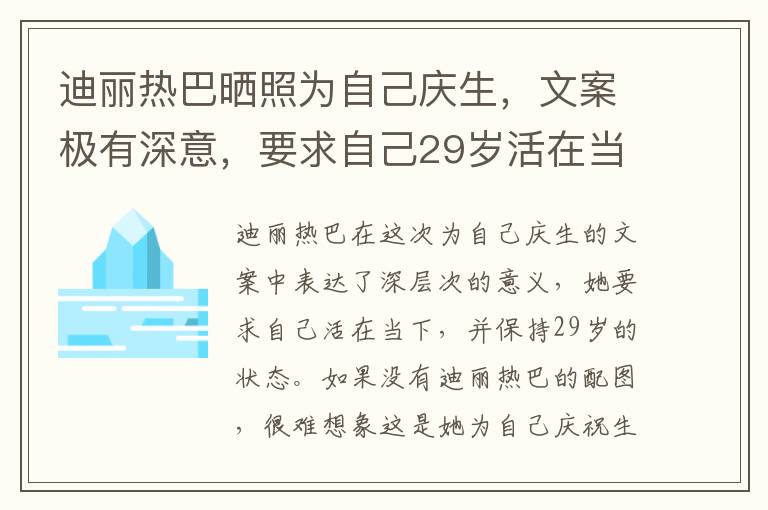 迪丽热巴晒照为自己庆生，文案极有深意，要求自己29岁活在当

迪丽热巴在这次为自己庆生的文案中表达了深层次的意义，她要求自己活在当下，并保持29岁的状态。如果没有迪丽热巴的配图，很难想象这是她为自己庆祝生